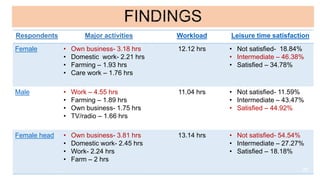 FINDINGS

| Respondents | Major activities | Workload | Leisure time satisfaction |
|---|---|---|---|
| Female | • Own business- 3.18 hrs • Domestic work- 2.21 hrs • Farming – 1.93 hrs • Care work – 1.76 hrs | 12.12 hrs | • Not satisfied- 18.84% • Intermediate – 46.38% • Satisfied – 34.78% |
| Male | • Work – 4.55 hrs • Farming – 1.89 hrs • Own business- 1.75 hrs • TV/radio – 1.66 hrs | 11.04 hrs | • Not satisfied- 11.59% • Intermediate – 43.47% • Satisfied – 44.92% |
| Female head | • Own business- 3.81 hrs • Domestic work- 2.45 hrs • Work- 2.24 hrs • Farm – 2 hrs | 13.14 hrs | • Not satisfied- 54.54% • Intermediate – 27.27% • Satisfied – 18.18% |